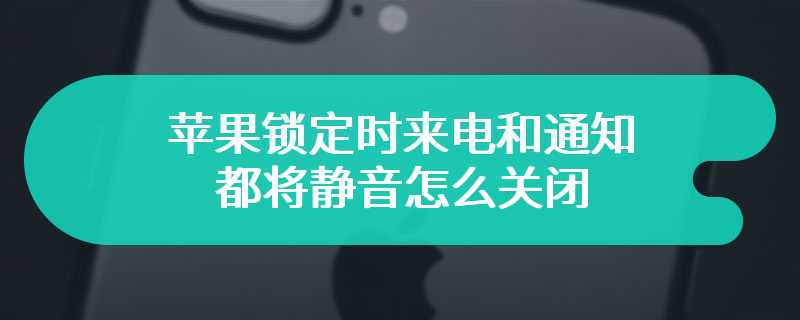 苹果锁定时来电和通知都将静音怎么关闭